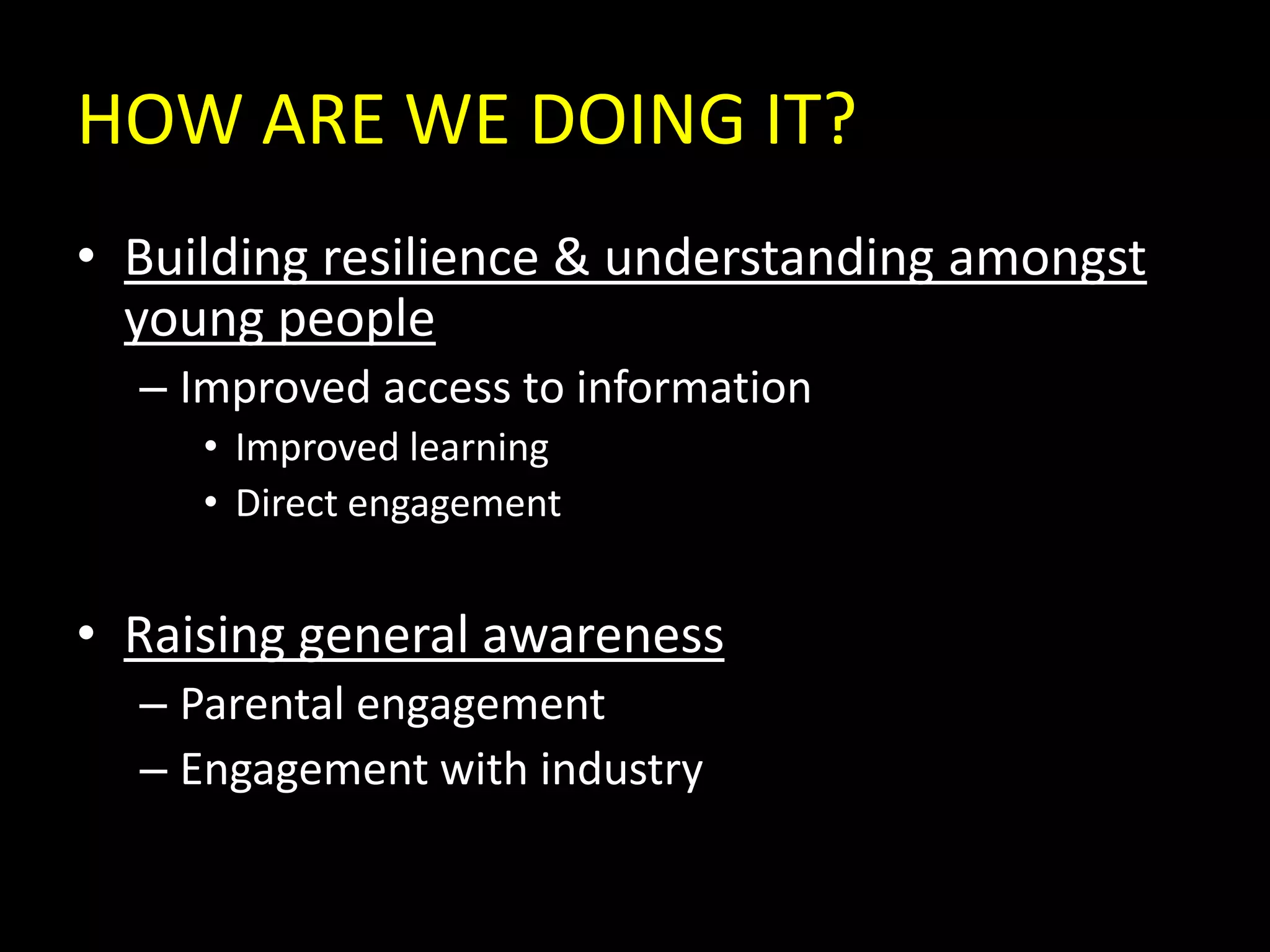 HOW ARE WE DOING IT?

• Building resilience & understanding amongst young people
  – Improved access to information
    • Improved learning
    • Direct engagement

• Raising general awareness
  – Parental engagement
  – Engagement with industry